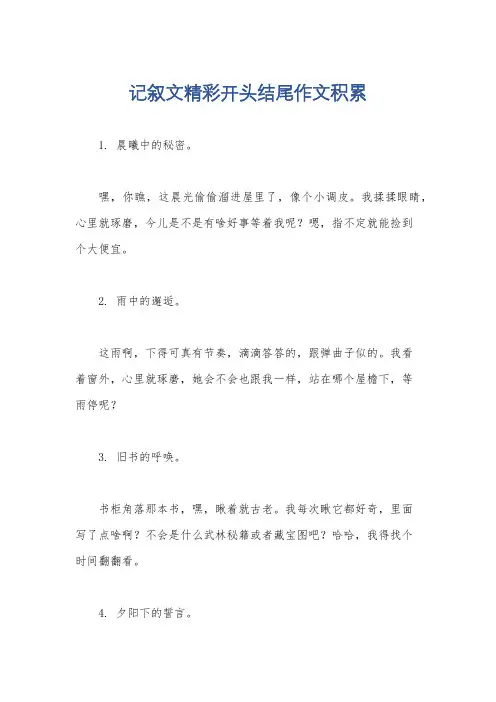 记叙文精彩开头结尾作文积累

1. 晨曦中的秘密。

嘿，你瞧，这晨光偷偷溜进屋里了，像个小调皮。我揉揉眼睛，心里就琢磨，今儿是不是有啥好事等着我呢？嗯，指不定就能捡到个大便宜。

2. 雨中的邂逅。

这雨啊，下得可真有节奏，滴滴答答的，跟弹曲子似的。我看着窗外，心里就琢磨，她会不会也跟我一样，站在哪个屋檐下，等雨停呢？

3. 旧书的呼唤。

书柜角落那本书，嘿，瞅着就古老。我每次瞅它都好奇，里面写了点啥啊？不会是什么武林秘籍或者藏宝图吧？哈哈，我得找个时间翻翻看。

4. 夕阳下的誓言。